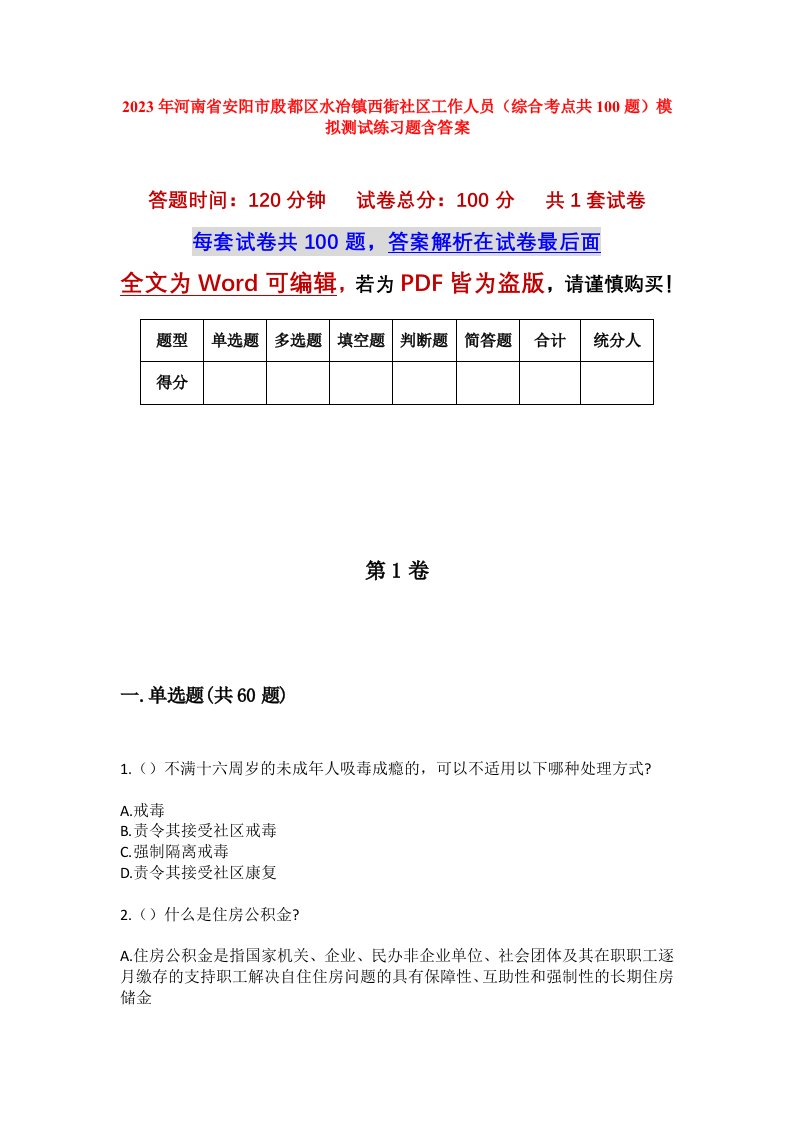 2023年河南省安阳市殷都区水冶镇西街社区工作人员（综合考点共100题）模拟测试练习题含答案

答题时间：120分钟　试卷总分：100分　共1套试卷

每套试卷共100题，答案解析在试卷最后面

全文为Word可编辑，若为PDF皆为盗版，请谨慎购买！

| 题型 | 单选题 | 多选题 | 填空题 | 判断题 | 简答题 | 合计 | 统分人 |
|---|---|---|---|---|---|---|---|
| 得分 | | | | | | | |

第1卷

一.单选题(共60题)

1.（）不满十六周岁的未成年人吸毒成瘾的，可以不适用以下哪种处理方式?

A.戒毒
B.责令其接受社区戒毒
C.强制隔离戒毒
D.责令其接受社区康复

2.（）什么是住房公积金?

A.住房公积金是指国家机关、企业、民办非企业单位、社会团体及其在职职工逐月缴存的支持职工解决自住住房问题的具有保障性、互助性和强制性的长期住房储金